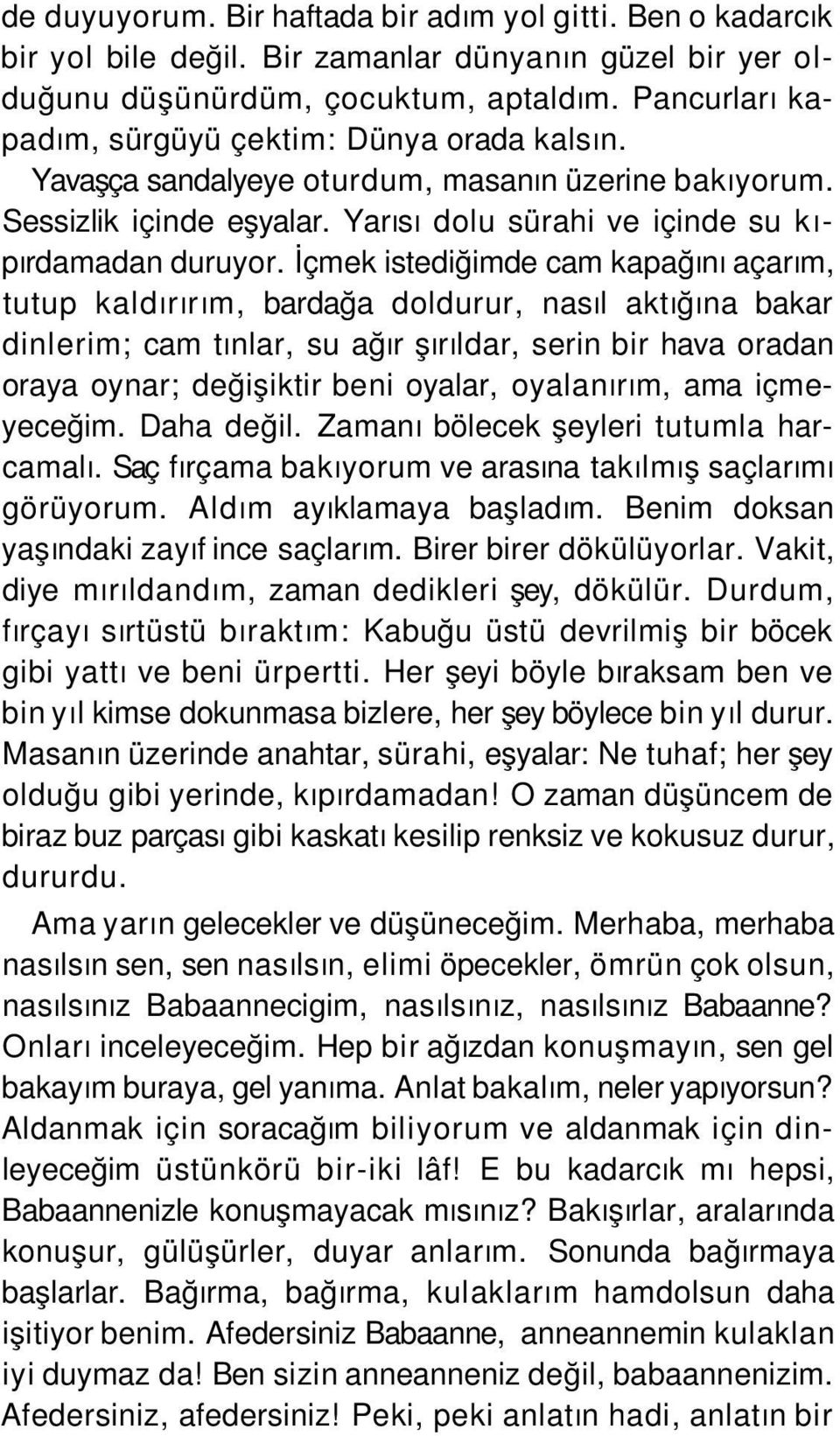 de duyuyorum. Bir haftada bir adım yol gitti. Ben o kadarcık bir yol bile değil. Bir zamanlar dünyanın güzel bir yer olduğunu düşünürdüm, çocuktum, aptaldım. Pancurları kapadım, sürgüyü çektim: Dünya orada kalsın.

Yavaşça sandalyeye oturdum, masanın üzerine bakıyorum. Sessizlik içinde eşyalar. Yarısı dolu sürahi ve içinde su kıpırdamadan duruyor. İçmek istediğimde cam kapağını açarım, tutup kaldırırım, bardağa doldurur, nasıl aktığına bakar dinlerim; cam tınlar, su ağır şırıldar, serin bir hava oradan oraya oynar; değişiktir beni oyalar, oyalanırım, ama içmeyeceğim. Daha değil. Zamanı bölecek şeyleri tutumla harcamalı. Saç fırçama bakıyorum ve arasına takılmış saçlarımı görüyorum. Aldım ayıklamaya başladım. Benim doksan yaşındaki zayıf ince saçlarım. Birer birer dökülüyorlar. Vakit, diye mırıldandım, zaman dedikleri şey, dökülür. Durdum, fırçayı sırtüstü bıraktım: Kabuğu üstü devrilmiş bir böcek gibi yattı ve beni ürpertti. Her şeyi böyle bıraksam ben ve bin yıl kimse dokunmasa bizlere, her şey böylece bin yıl durur. Masanın üzerinde anahtar, sürahi, eşyalar: Ne tuhaf; her şey olduğu gibi yerinde, kıpırdamadan! O zaman düşüncem de biraz buz parçası gibi kaskatı kesilip renksiz ve kokusuz durur, dururdu.

Ama yarın gelecekler ve düşüneceğim. Merhaba, merhaba nasılsın sen, sen nasılsın, elimi öpecekler, ömrün çok olsun, nasılsınız Babaannecigim, nasılsınız, nasılsınız Babaanne? Onları inceleyeceğim. Hep bir ağızdan konuşmayın, sen gel bakayım buraya, gel yanıma. Anlat bakalım, neler yapıyorsun? Aldanmak için soracağım biliyorum ve aldanmak için dinleyeceğim üstünkörü bir-iki lâf! E bu kadarcık mı hepsi, Babaannenizle konuşmayacak mısınız? Bakışırlar, aralarında konuşur, gülüşürler, duyar anlarım. Sonunda bağırmaya başlarlar. Bağırma, bağırma, kulaklarım hamdolsun daha işitiyor benim. Afedersiniz Babaanne, anneannemin kulakları iyi duymaz da! Ben sizin anneanneniz değil, babaannenizim. Afedersiniz, afedersiniz! Peki, peki anlatın hadi, anlatın bir